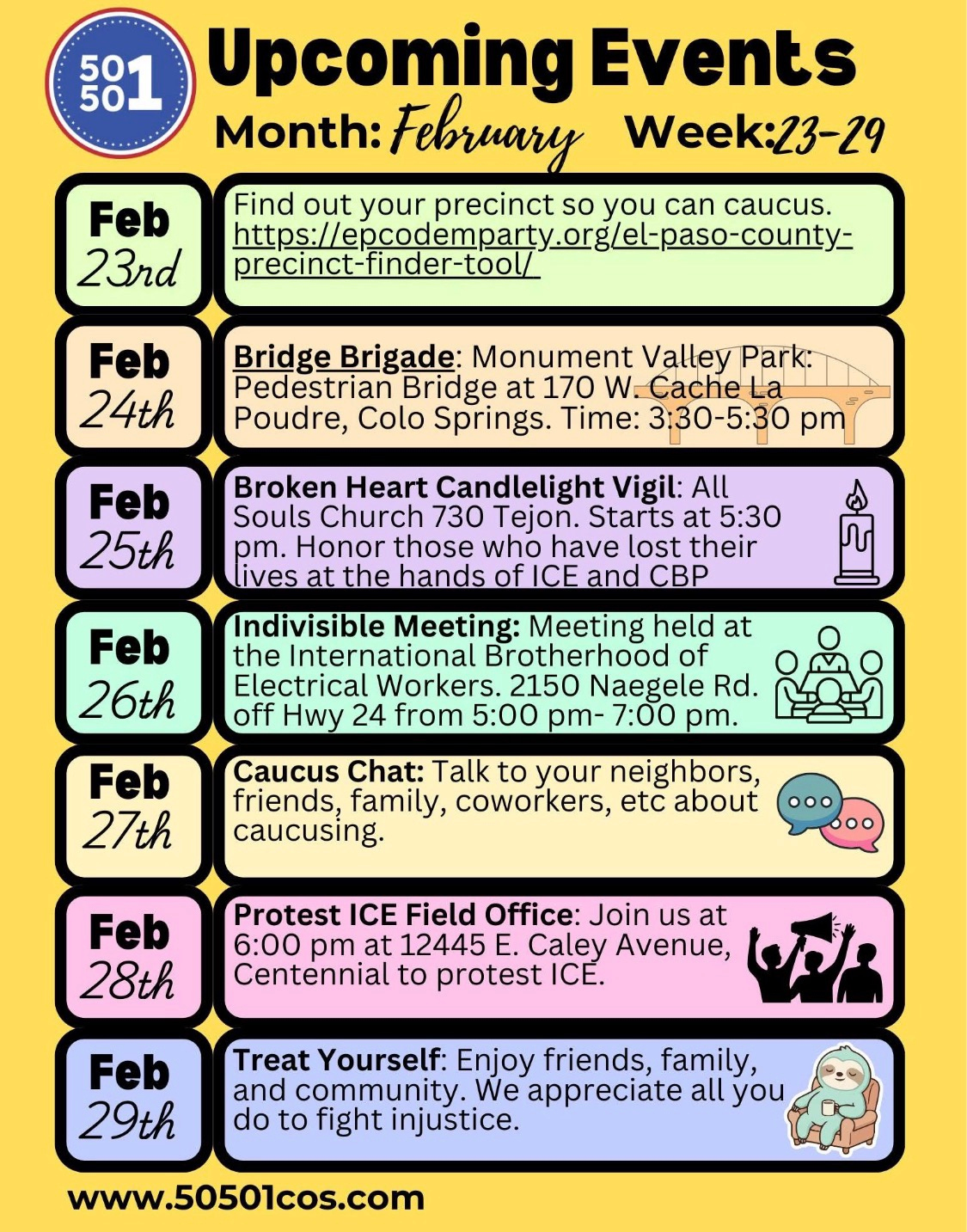 50 50 1

Upcoming Events

Month: February Week: 23-29

Feb 23rd

Find out your precinct so you can caucus. https://epcodemparty.org/el-paso-county-precinct-finder-tool/

Feb 24th

Bridge Brigade: Monument Valley Park: Pedestrian Bridge at 170 W. Cache La Poudre, Colo Springs. Time: 3:30-5:30 pm

Feb 25th

Broken Heart Candlelight Vigil: All Souls Church 730 Tejon. Starts at 5:30 pm. Honor those who have lost their lives at the hands of ICE and CBP

Feb 26th

Indivisible Meeting: Meeting held at the International Brotherhood of Electrical Workers. 2150 Naegele Rd. off Hwy 24 from 5:00 pm- 7:00 pm.

Feb 27th

Caucus Chat: Talk to your neighbors, friends, family, coworkers, etc about caucusing.

Feb 28th

Protest ICE Field Office: Join us at 6:00 pm at 12445 E. Caley Avenue, Centennial to protest ICE.

Feb 29th

Treat Yourself: Enjoy friends, family, and community. We appreciate all you do to fight injustice.

www.50501cos.com